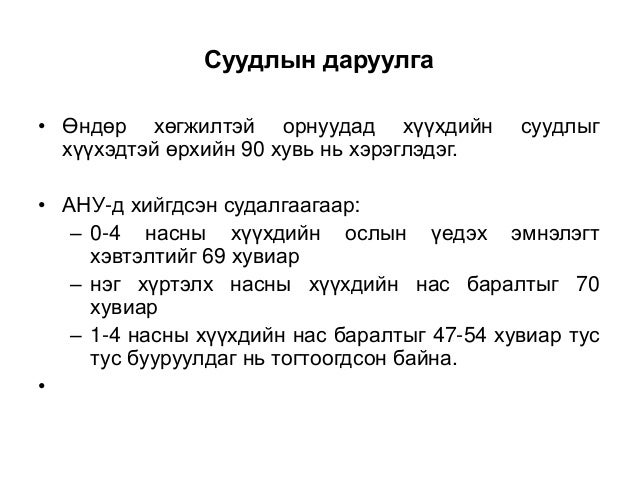 Суудлын даруулга

• Өндөр хөгжилтэй орнуудад хүүхдийн суудлыг хүүхэдтэй өрхийн 90 хувь нь хэрэглэдэг.

• АНУ-д хийгдсэн судалгаагаар:
– 0-4 насны хүүхдийн ослын үедэх эмнэлэгт хэвтэлтийг 69 хувиар
– нэг хүртэлх насны хүүхдийн нас баралтыг 70 хувиар
– 1-4 насны хүүхдийн нас баралтыг 47-54 хувиар тус тус бууруулдаг нь тогтоогдсон байна.

•